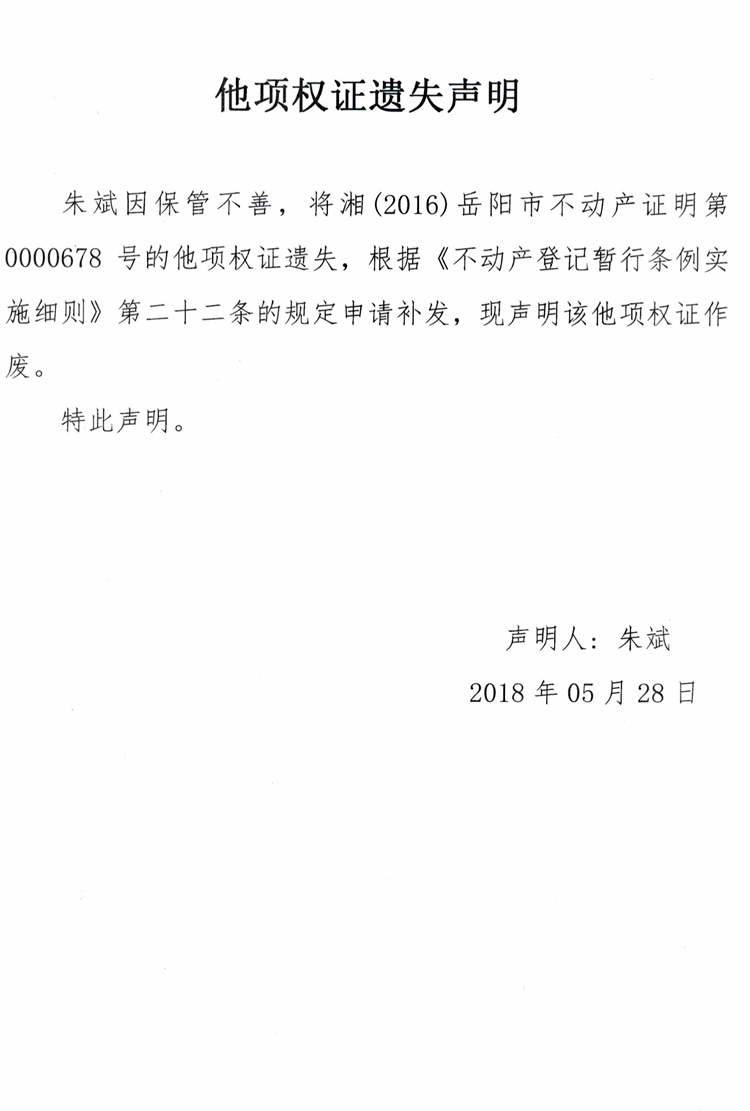 他项权证遗失声明

朱斌因保管不善，将湘(2016)岳阳市不动产证明第0000678号的他项权证遗失，根据《不动产登记暂行条例实施细则》第二十二条的规定申请补发，现声明该他项权证作废。

特此声明。

声明人：朱斌

2018年05月28日